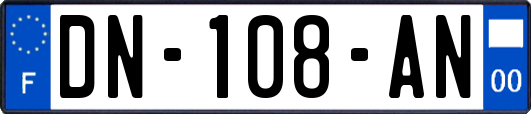 F
DN-108-AN
00